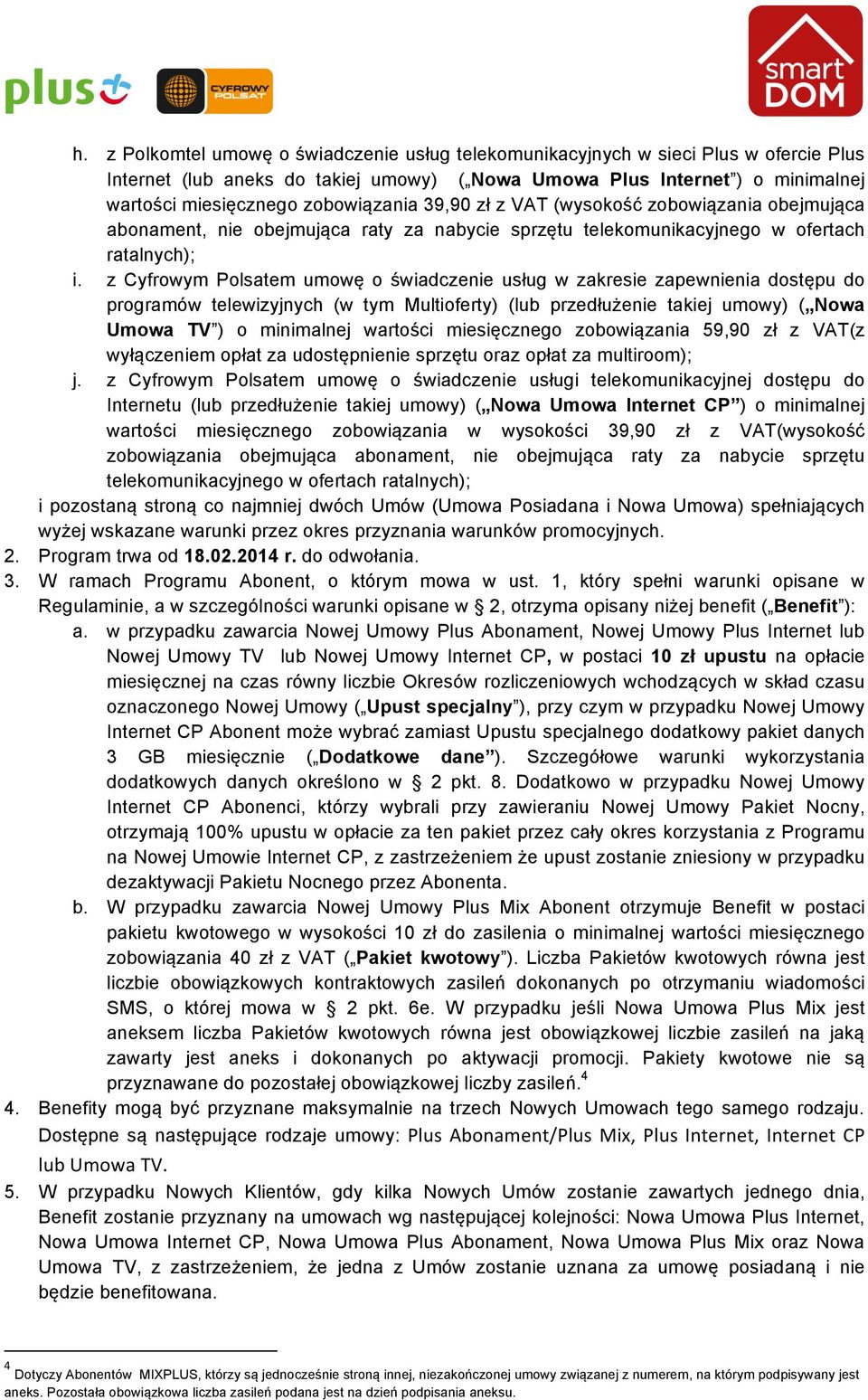 plus CYFROWY POLSAT smart DOM

h. z Polkomtel umowę o świadczenie usług telekomunikacyjnych w sieci Plus w ofercie Plus Internet (lub aneks do takiej umowy) („Nowa Umowa Plus Internet”) o minimalnej wartości miesięcznego zobowiązania 39,90 zł z VAT (wysokość zobowiązania obejmująca abonament, nie obejmująca raty za nabycie sprzętu telekomunikacyjnego w ofertach ratalnych);

i. z Cyfrowym Polsatem umowę o świadczenie usług w zakresie zapewnienia dostępu do programów telewizyjnych (w tym Multioferty) (lub przedłużenie takiej umowy) („Nowa Umowa TV”) o minimalnej wartości miesięcznego zobowiązania 59,90 zł z VAT(z wyłączeniem opłat za udostępnienie sprzętu oraz opłat za multiroom);

j. z Cyfrowym Polsatem umowę o świadczenie usługi telekomunikacyjnej dostępu do Internetu (lub przedłużenie takiej umowy) („Nowa Umowa Internet CP”) o minimalnej wartości miesięcznego zobowiązania w wysokości 39,90 zł z VAT(wysokość zobowiązania obejmująca abonament, nie obejmująca raty za nabycie sprzętu telekomunikacyjnego w ofertach ratalnych);

i pozostaną stroną co najmniej dwóch Umów (Umowa Posiadana i Nowa Umowa) spełniających wyżej wskazane warunki przez okres przyznania warunków promocyjnych.

2. Program trwa od 18.02.2014 r. do odwołania.

3. W ramach Programu Abonent, o którym mowa w ust. 1, który spełni warunki opisane w Regulaminie, a w szczególności warunki opisane w § 2, otrzyma opisany niżej benefit („Benefit”):

a. w przypadku zawarcia Nowej Umowy Plus Abonament, Nowej Umowy Plus Internet lub Nowej Umowy TV lub Nowej Umowy Internet CP, w postaci 10 zł upustu na opłacie miesięcznej na czas równy liczbie Okresów rozliczeniowych wchodzących w skład czasu oznaczonego Nowej Umowy („Upust specjalny”), przy czym w przypadku Nowej Umowy Internet CP Abonent może wybrać zamiast Upustu specjalnego dodatkowy pakiet danych 3 GB miesięcznie („Dodatkowe dane”). Szczegółowe warunki wykorzystania dodatkowych danych określono w § 2 pkt. 8. Dodatkowo w przypadku Nowej Umowy Internet CP Abonenci, którzy wybrali przy zawieraniu Nowej Umowy Pakiet Nocny, otrzymają 100% upustu w opłacie za ten pakiet przez cały okres korzystania z Programu na Nowej Umowie Internet CP, z zastrzeżeniem że upust zostanie zniesiony w przypadku dezaktywacji Pakietu Nocnego przez Abonenta.

b. W przypadku zawarcia Nowej Umowy Plus Mix Abonent otrzymuje Benefit w postaci pakietu kwotowego w wysokości 10 zł do zasilenia o minimalnej wartości miesięcznego zobowiązania 40 zł z VAT („Pakiet kwotowy”). Liczba Pakietów kwotowych równa jest liczbie obowiązkowych kontraktowych zasileń dokonanych po otrzymaniu wiadomości SMS, o której mowa w § 2 pkt. 6e. W przypadku jeśli Nowa Umowa Plus Mix jest aneksem liczba Pakietów kwotowych równa jest obowiązkowej liczbie zasileń na jaką zawarty jest aneks i dokonanych po aktywacji promocji. Pakiety kwotowe nie są przyznawane do pozostałej obowiązkowej liczby zasileń.$^4$

4. Benefity mogą być przyznane maksymalnie na trzech Nowych Umowach tego samego rodzaju. Dostępne są następujące rodzaje umowy: Plus Abonament/Plus Mix, Plus Internet, Internet CP lub Umowa TV.

5. W przypadku Nowych Klientów, gdy kilka Nowych Umów zostanie zawartych jednego dnia, Benefit zostanie przyznany na umowach wg następującej kolejności: Nowa Umowa Plus Internet, Nowa Umowa Internet CP, Nowa Umowa Plus Abonament, Nowa Umowa Plus Mix oraz Nowa Umowa TV, z zastrzeżeniem, że jedna z Umów zostanie uznana za umowę posiadaną i nie będzie benefitowana.

$^4$ Dotyczy Abonentów MIXPLUS, którzy są jednocześnie stroną innej, niezakończonej umowy związanej z numerem, na którym podpisywany jest aneks. Pozostała obowiązkowa liczba zasileń podana jest na dzień podpisania aneksu.